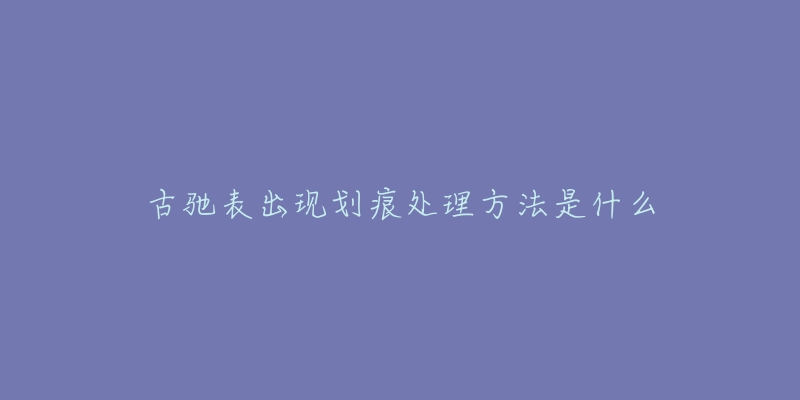 古驰表出现划痕处理方法是什么